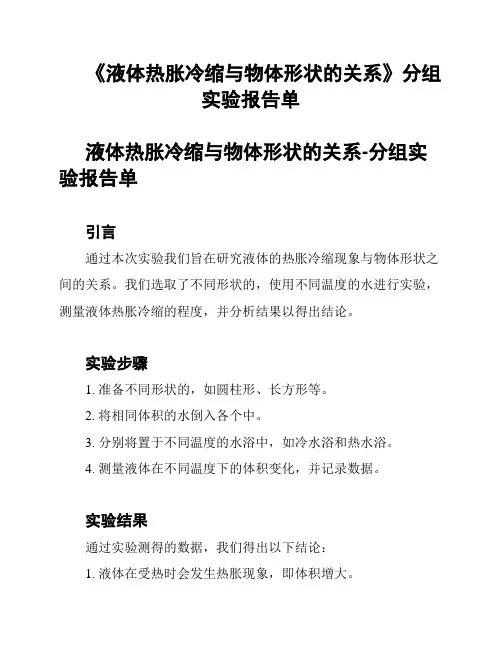 《液体热胀冷缩与物体形状的关系》分组实验报告单

液体热胀冷缩与物体形状的关系-分组实验报告单

引言

通过本次实验我们旨在研究液体的热胀冷缩现象与物体形状之间的关系。我们选取了不同形状的，使用不同温度的水进行实验，测量液体热胀冷缩的程度，并分析结果以得出结论。

实验步骤

1. 准备不同形状的，如圆柱形、长方形等。

2. 将相同体积的水倒入各个中。

3. 分别将置于不同温度的水浴中，如冷水浴和热水浴。

4. 测量液体在不同温度下的体积变化，并记录数据。

实验结果

通过实验测得的数据，我们得出以下结论：

1. 液体在受热时会发生热胀现象，即体积增大。